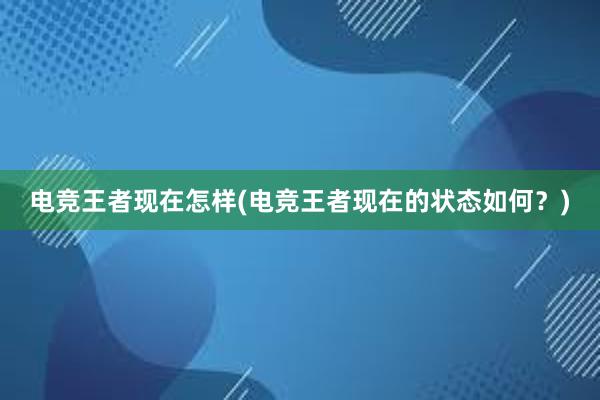 电竞王者现在怎样(电竞王者现在的状态如何？)